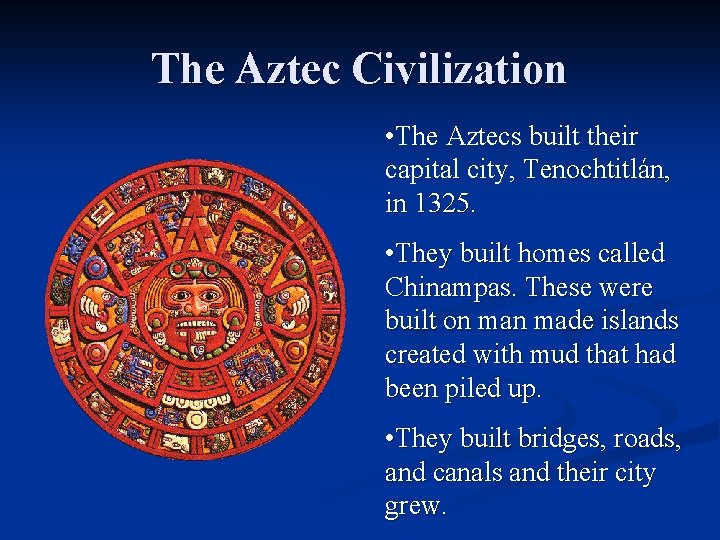 The Aztec Civilization

•The Aztecs built their capital city, Tenochtitlán, in 1325.

•They built homes called Chinampas. These were built on man made islands created with mud that had been piled up.

•They built bridges, roads, and canals and their city grew.